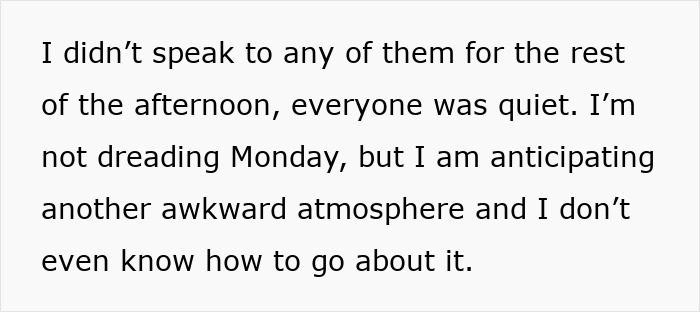 I didn’t speak to any of them for the rest of the afternoon, everyone was quiet. I’m not dreading Monday, but I am anticipating another awkward atmosphere and I don’t even know how to go about it.